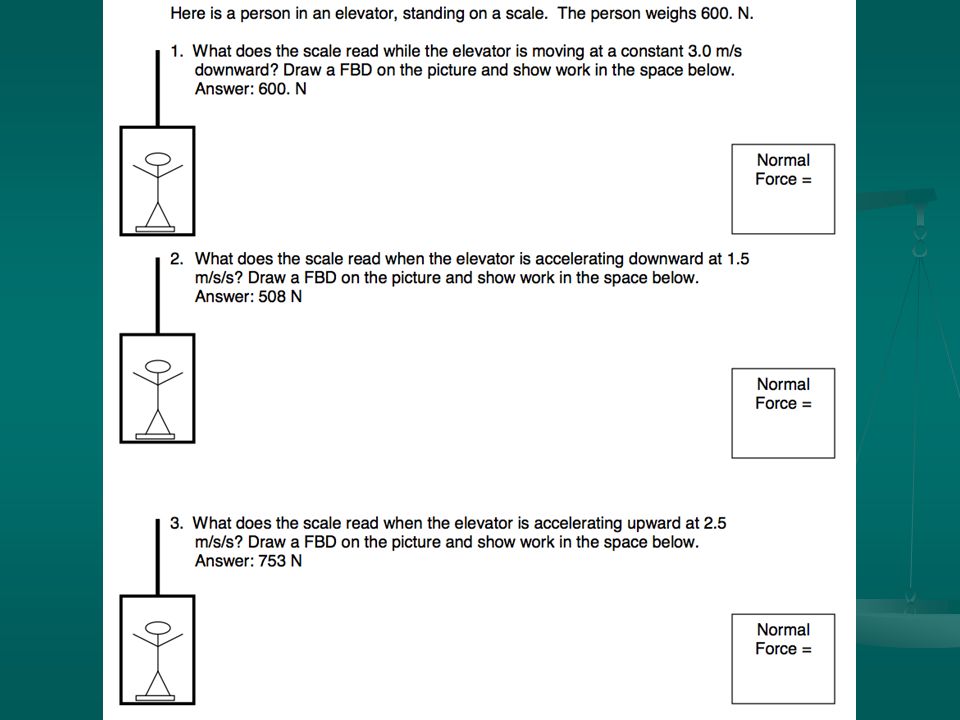 Here is a person in an elevator, standing on a scale. The person weighs 600. N.

1. What does the scale read while the elevator is moving at a constant 3.0 m/s downward? Draw a FBD on the picture and show work in the space below.
Answer: 600. N

Normal Force =

2. What does the scale read when the elevator is accelerating downward at 1.5 m/s/s? Draw a FBD on the picture and show work in the space below.
Answer: 508 N

Normal Force =

3. What does the scale read when the elevator is accelerating upward at 2.5 m/s/s? Draw a FBD on the picture and show work in the space below.
Answer: 753 N

Normal Force =